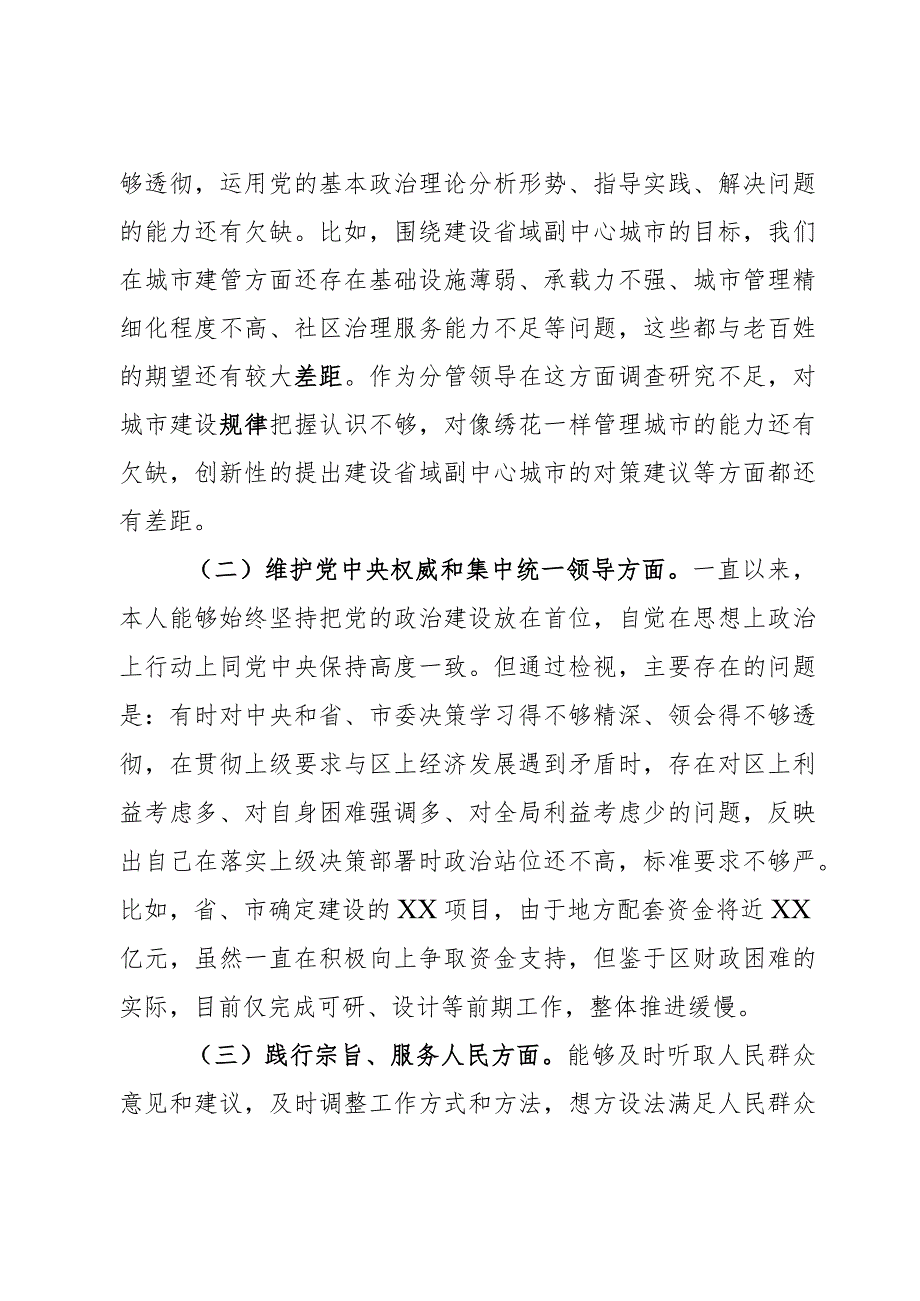 够透彻，运用党的基本政治理论分析形势、指导实践、解决问题的能力还有欠缺。比如，围绕建设省域副中心城市的目标，我们在城市建管方面还存在基础设施薄弱、承载力不强、城市管理精细化程度不高、社区治理服务能力不足等问题，这些都与老百姓的期望还有较大差距。作为分管领导在这方面调查研究不足，对城市建设规律把握认识不够，对像绣花一样管理城市的能力还有欠缺，创新性的提出建设省域副中心城市的对策建议等方面都还有差距。

（二）维护党中央权威和集中统一领导方面。一直以来，本人能够始终坚持把党的政治建设放在首位，自觉在思想上政治上行动上同党中央保持高度一致。但通过检视，主要存在的问题是：有时对中央和省、市委决策学习得不够精深、领会得不够透彻，在贯彻上级要求与区上经济发展遇到矛盾时，存在对区上利益考虑多、对自身困难强调多、对全局利益考虑少的问题，反映出自己在落实上级决策部署时政治站位还不高，标准要求不够严。比如，省、市确定建设的XX项目，由于地方配套资金将近XX亿元，虽然一直在积极向上争取资金支持，但鉴于区财政困难的实际，目前仅完成可研、设计等前期工作，整体推进缓慢。

（三）践行宗旨、服务人民方面。能够及时听取人民群众意见和建议，及时调整工作方式和方法，想方设法满足人民群众